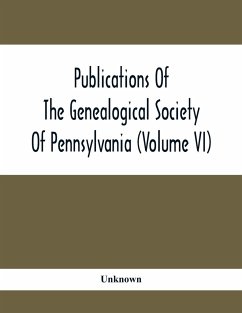 Publications Of The Genealogical Society Of Pennsylvania (Volume VI)

Unknown